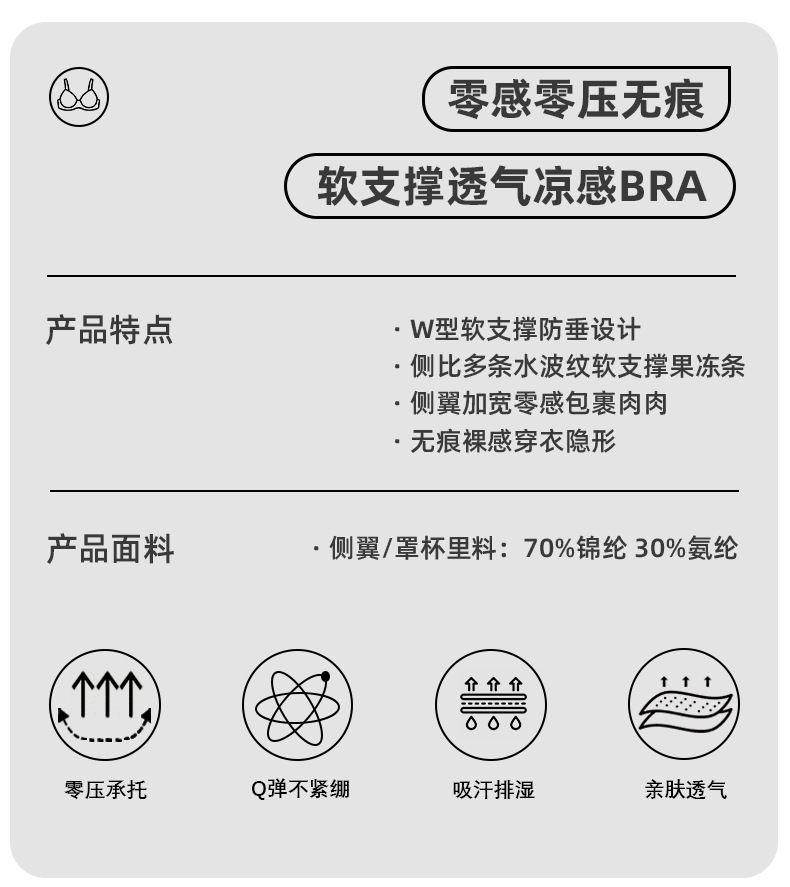 零感零压无痕

软支撑透气凉感BRA

产品特点

· W型软支撑防垂设计
· 侧比多条水波纹软支撑果冻条
· 侧翼加宽零感包裹肉肉
· 无痕裸感穿衣隐形

产品面料

· 侧翼/罩杯里料：70%锦纶 30%氨纶

零压承托

Q弹不紧绷

吸汗排湿

亲肤透气